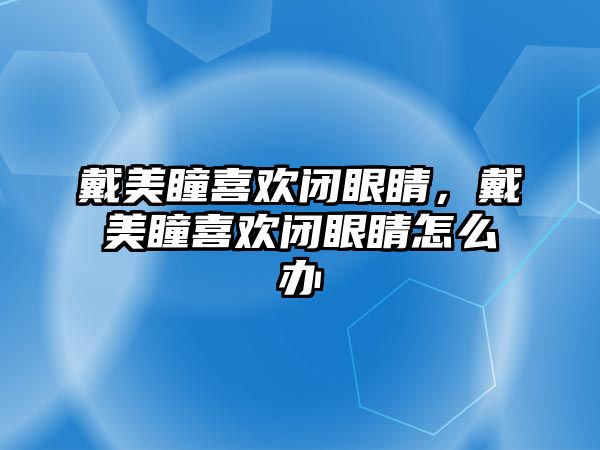 戴美瞳喜欢闭眼睛，戴美瞳喜欢闭眼睛怎么办